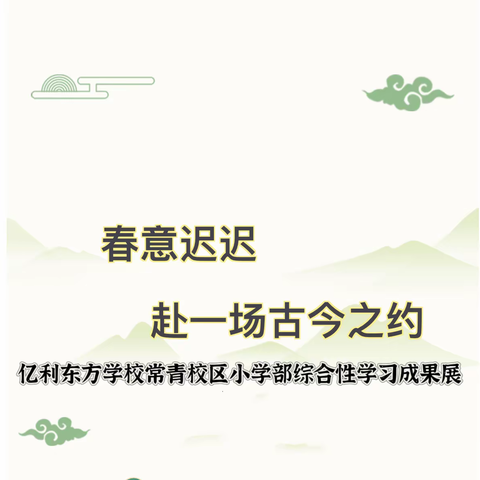 春意迟迟

赴一场古今之约

亿利东方学校常青校区小学部综合性学习成果展